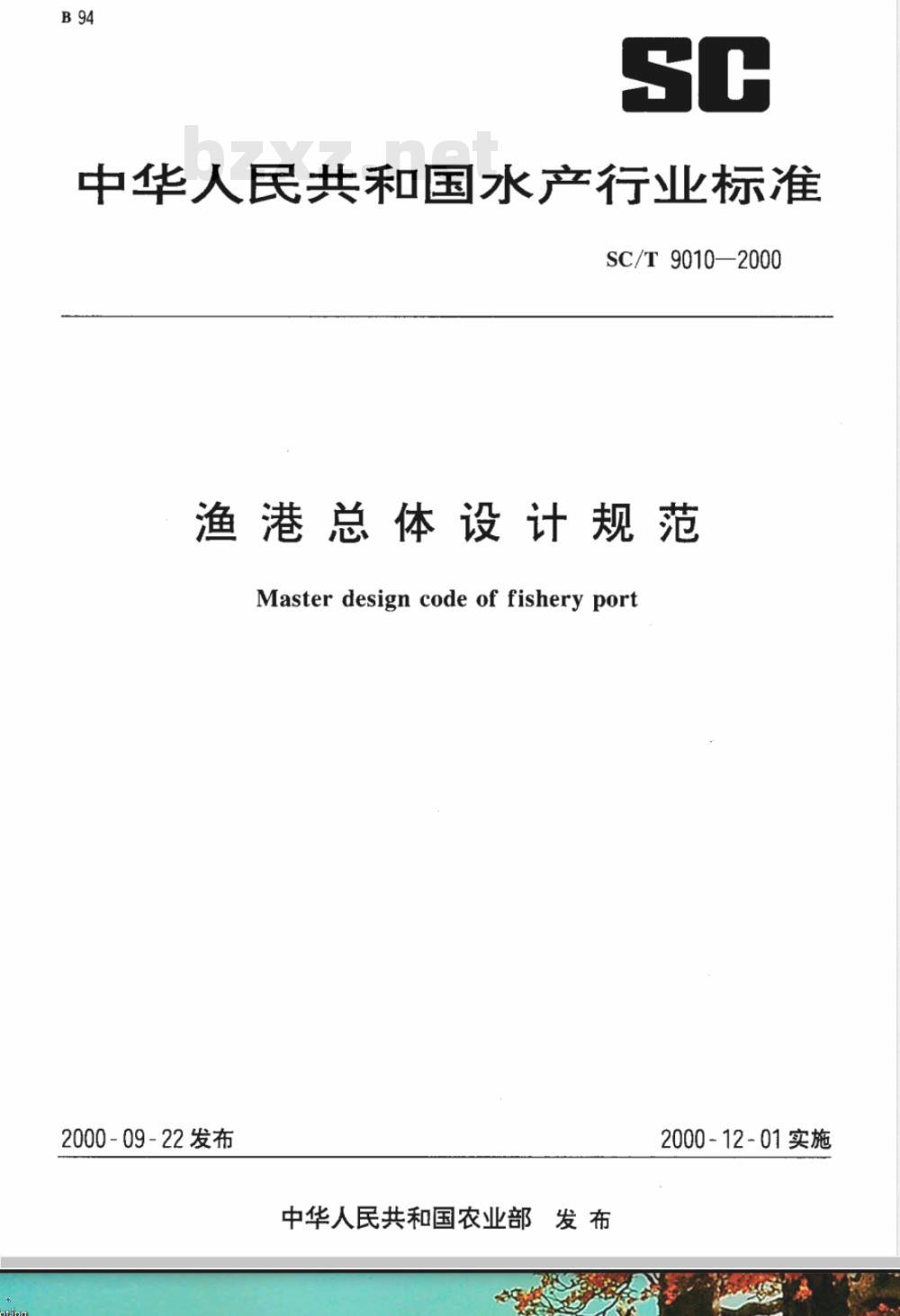 B 94

SC

中华人民共和国水产行业标准

SC/T 9010—2000

渔港总体设计规范

Master design code of fishery port

2000-09-22发布 2000-12-01实施

中华人民共和国农业部 发布

bzxz.net